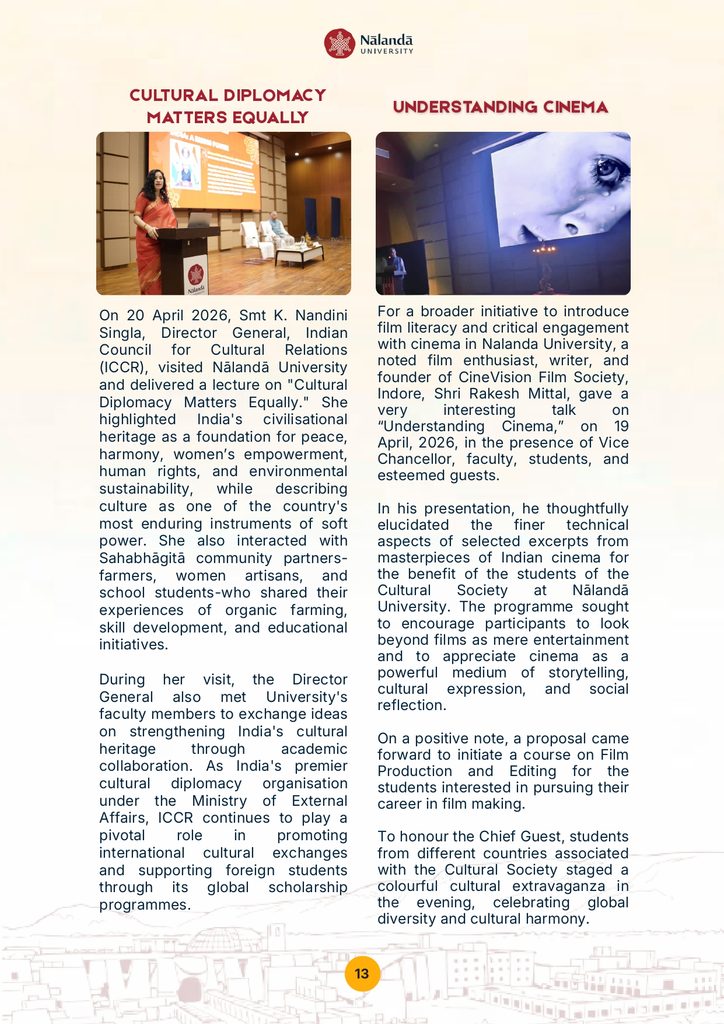 Nālandā
UNIVERSITY

CULTURAL DIPLOMACY MATTERS EQUALLY

On 20 April 2026, Smt K. Nandini Singla, Director General, Indian Council for Cultural Relations (ICCR), visited Nālandā University and delivered a lecture on "Cultural Diplomacy Matters Equally." She highlighted India's civilisational heritage as a foundation for peace, harmony, women's empowerment, human rights, and environmental sustainability, while describing culture as one of the country's most enduring instruments of soft power. She also interacted with Sahabhāgitā community partners-farmers, women artisans, and school students-who shared their experiences of organic farming, skill development, and educational initiatives.

During her visit, the Director General also met University's faculty members to exchange ideas on strengthening India's cultural heritage through academic collaboration. As India's premier cultural diplomacy organisation under the Ministry of External Affairs, ICCR continues to play a pivotal role in promoting international cultural exchanges and supporting foreign students through its global scholarship programmes.

UNDERSTANDING CINEMA

For a broader initiative to introduce film literacy and critical engagement with cinema in Nalanda University, a noted film enthusiast, writer, and founder of CineVision Film Society, Indore, Shri Rakesh Mittal, gave a very interesting talk on "Understanding Cinema," on 19 April, 2026, in the presence of Vice Chancellor, faculty, students, and esteemed guests.

In his presentation, he thoughtfully elucidated the finer technical aspects of selected excerpts from masterpieces of Indian cinema for the benefit of the students of the Cultural Society at Nālandā University. The programme sought to encourage participants to look beyond films as mere entertainment and to appreciate cinema as a powerful medium of storytelling, cultural expression, and social reflection.

On a positive note, a proposal came forward to initiate a course on Film Production and Editing for the students interested in pursuing their career in film making.

To honour the Chief Guest, students from different countries associated with the Cultural Society staged a colourful cultural extravaganza in the evening, celebrating global diversity and cultural harmony.

13